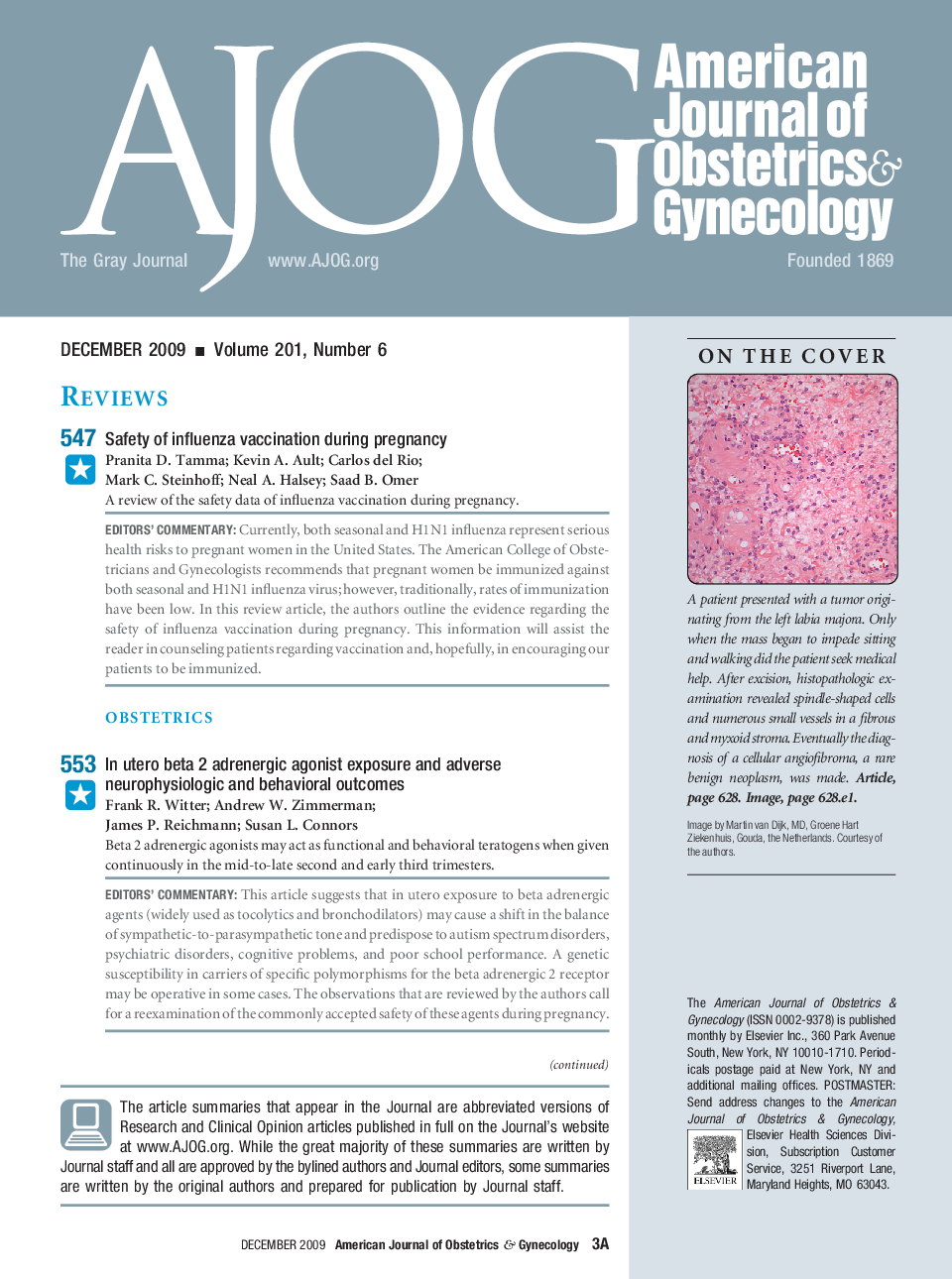 AJOG American Journal of Obstetrics & Gynecology

The Gray Journal www.AJOG.org Founded 1869

DECEMBER 2009 ■ Volume 201, Number 6

REVIEWS

547 Safety of influenza vaccination during pregnancy
Pranita D. Tamma; Kevin A. Ault; Carlos del Rio; Mark C. Steinhoff; Neal A. Halsey; Saad B. Omer
A review of the safety data of influenza vaccination during pregnancy.

EDITORS' COMMENTARY: Currently, both seasonal and H1N1 influenza represent serious health risks to pregnant women in the United States. The American College of Obstetricians and Gynecologists recommends that pregnant women be immunized against both seasonal and H1N1 influenza virus; however, traditionally, rates of immunization have been low. In this review article, the authors outline the evidence regarding the safety of influenza vaccination during pregnancy. This information will assist the reader in counseling patients regarding vaccination and, hopefully, in encouraging our patients to be immunized.

OBSTETRICS

553 In utero beta 2 adrenergic agonist exposure and adverse neurophysiologic and behavioral outcomes
Frank R. Witter; Andrew W. Zimmerman; James P. Reichmann; Susan L. Connors
Beta 2 adrenergic agonists may act as functional and behavioral teratogens when given continuously in the mid-to-late second and early third trimesters.

EDITORS' COMMENTARY: This article suggests that in utero exposure to beta adrenergic agents (widely used as tocolytics and bronchodilators) may cause a shift in the balance of sympathetic-to-parasympathetic tone and predispose to autism spectrum disorders, psychiatric disorders, cognitive problems, and poor school performance. A genetic susceptibility in carriers of specific polymorphisms for the beta adrenergic 2 receptor may be operative in some cases. The observations that are reviewed by the authors call for a reexamination of the commonly accepted safety of these agents during pregnancy.

(continued)

The article summaries that appear in the Journal are abbreviated versions of Research and Clinical Opinion articles published in full on the Journal's website at www.AJOG.org. While the great majority of these summaries are written by Journal staff and all are approved by the bylined authors and Journal editors, some summaries are written by the original authors and prepared for publication by Journal staff.

DECEMBER 2009 American Journal of Obstetrics & Gynecology 3A

ON THE COVER

A patient presented with a tumor originating from the left labia majora. Only when the mass began to impede sitting and walking did the patient seek medical help. After excision, histopathologic examination revealed spindle-shaped cells and numerous small vessels in a fibrous and myxoid stroma. Eventually the diagnosis of a cellular angiofibroma, a rare benign neoplasm, was made. Article, page 628. Image, page 628.e1.

Image by Martin van Dijk, MD, Groene Hart Ziekenhuis, Gouda, the Netherlands. Courtesy of the authors.

The American Journal of Obstetrics & Gynecology (ISSN 0002-9378) is published monthly by Elsevier Inc., 360 Park Avenue South, New York, NY 10010-1710. Periodicals postage paid at New York, NY and additional mailing offices. POSTMASTER: Send address changes to the American Journal of Obstetrics & Gynecology, Elsevier Health Sciences Division, Subscription Customer Service, 3251 Riverport Lane, Maryland Heights, MO 63043.

ELSEVIER